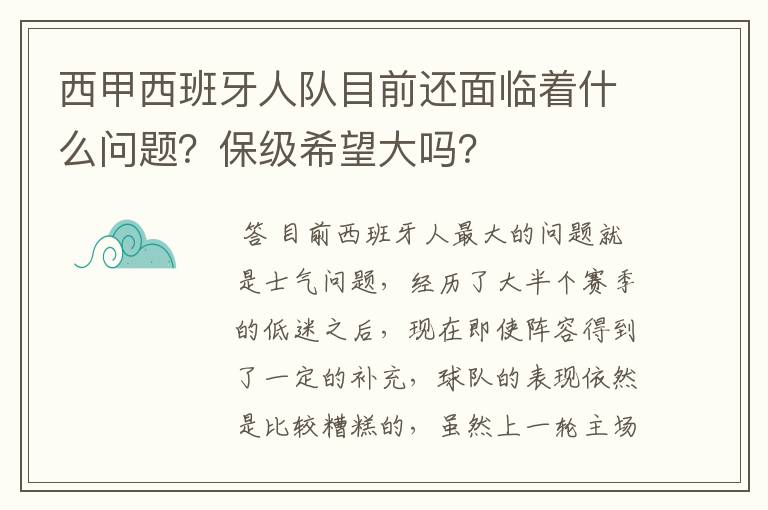 西甲西班牙人队目前还面临着什么问题？保级希望大吗？

答 目前西班牙人最大的问题就是士气问题，经历了大半个赛季的低迷之后，现在即使阵容得到了一定的补充，球队的表现依然是比较糟糕的，虽然上一轮主场